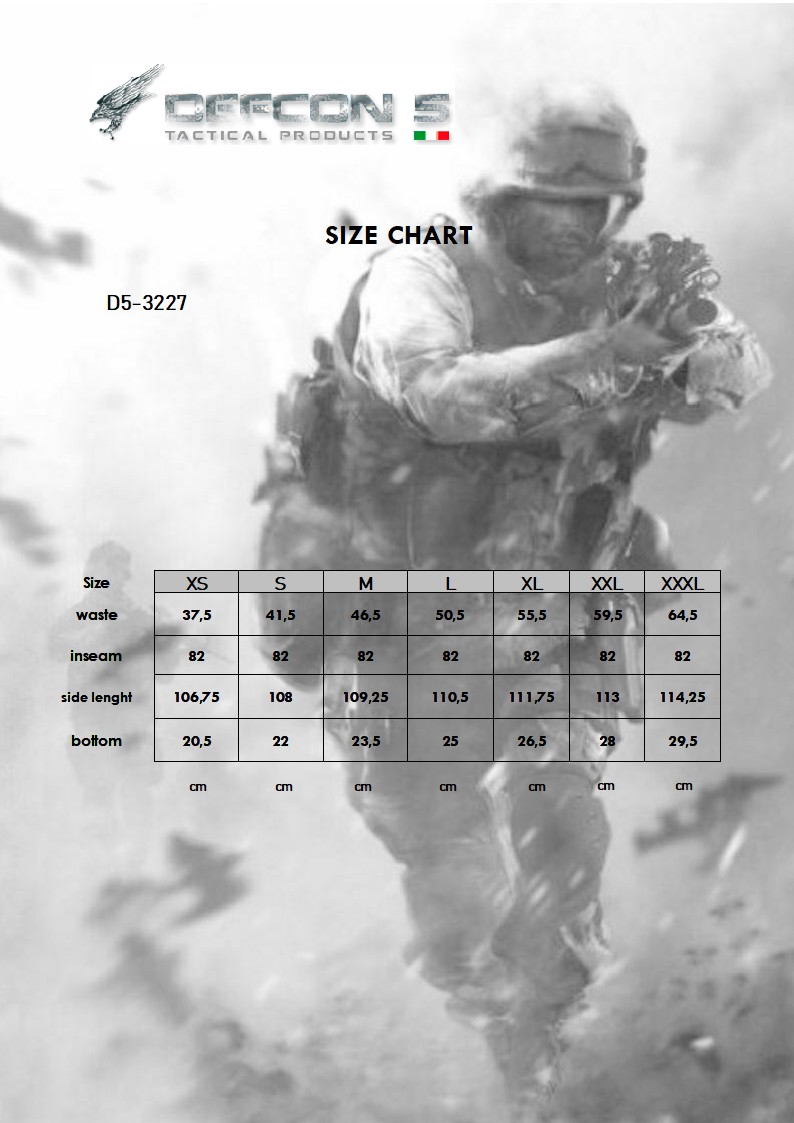 DEFCON 5
TACTICAL PRODUCTS

SIZE CHART

D5-3227

| Size | XS | S | M | L | XL | XXL | XXXL |
|---|---|---|---|---|---|---|---|
| waste | 37,5 | 41,5 | 46,5 | 50,5 | 55,5 | 59,5 | 64,5 |
| inseam | 82 | 82 | 82 | 82 | 82 | 82 | 82 |
| side lenght | 106,75 | 108 | 109,25 | 110,5 | 111,75 | 113 | 114,25 |
| bottom | 20,5 | 22 | 23,5 | 25 | 26,5 | 28 | 29,5 |
| | cm | cm | cm | cm | cm | cm | cm |